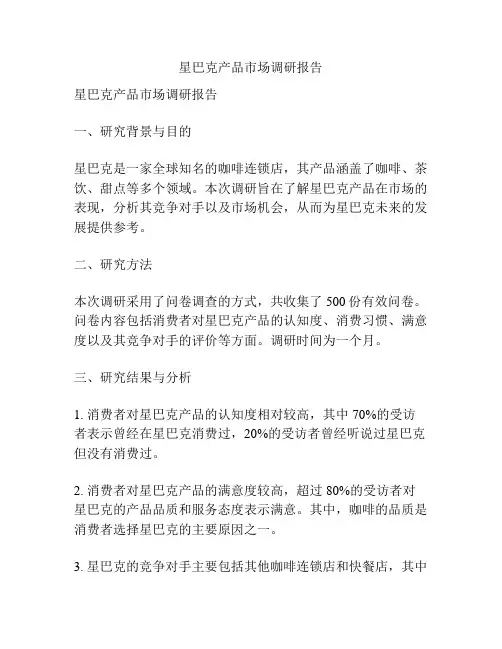 星巴克产品市场调研报告

星巴克产品市场调研报告

一、研究背景与目的

星巴克是一家全球知名的咖啡连锁店，其产品涵盖了咖啡、茶饮、甜点等多个领域。本次调研旨在了解星巴克产品在市场的表现，分析其竞争对手以及市场机会，从而为星巴克未来的发展提供参考。

二、研究方法

本次调研采用了问卷调查的方式，共收集了 500 份有效问卷。问卷内容包括消费者对星巴克产品的认知度、消费习惯、满意度以及其竞争对手的评价等方面。调研时间为一个月。

三、研究结果与分析

1. 消费者对星巴克产品的认知度相对较高，其中 70%的受访者表示曾经在星巴克消费过，20%的受访者曾经听说过星巴克但没有消费过。

2. 消费者对星巴克产品的满意度较高，超过 80%的受访者对星巴克的产品品质和服务态度表示满意。其中，咖啡的品质是消费者选择星巴克的主要原因之一。

3. 星巴克的竞争对手主要包括其他咖啡连锁店和快餐店，其中